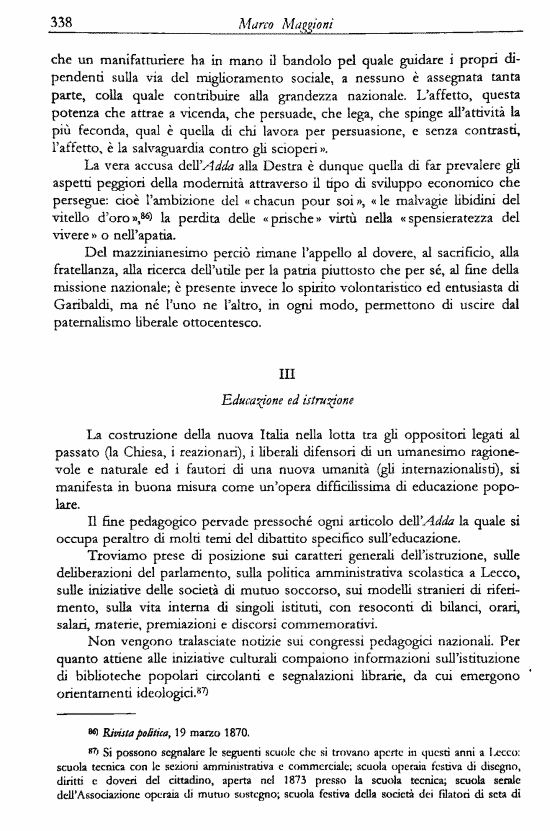 338 Marco Maggioni

che un manifatturiere ha in mano il bandolo pel quale guidare i propri dipendenti sulla via del miglioramento sociale, a nessuno è assegnata tanta parte, colla quale contribuire alla grandezza nazionale. L'affetto, questa potenza che attrae a vicenda, che persuade, che lega, che spinge all'attività la più feconda, qual è quella di chi lavora per persuasione, e senza contrasti, l'affetto, è la salvaguardia contro gli scioperi».

La vera accusa dell'Adda alla Destra è dunque quella di far prevalere gli aspetti peggiori della modernità attraverso il tipo di sviluppo economico che persegue: cioè l'ambizione del «chacun pour soi», «le malvagie libidini del vitello d'oro»,86) la perdita delle «prische» virtù nella «spensieratezza del vivere» o nell'apatia.

Del mazzinianesimo perciò rimane l'appello al dovere, al sacrificio, alla fratellanza, alla ricerca dell'utile per la patria piuttosto che per sé, al fine della missione nazionale; è presente invece lo spirito volontaristico ed entusiasta di Garibaldi, ma né l'uno ne l'altro, in ogni modo, permettono di uscire dal paternalismo liberale ottocentesco.

III

Educazione ed istruzione

La costruzione della nuova Italia nella lotta tra gli oppositori legati al passato (la Chiesa, i reazionari), i liberali difensori di un umanesimo ragionevole e naturale ed i fautori di una nuova umanità (gli internazionalisti), si manifesta in buona misura come un'opera difficilissima di educazione popolare.

Il fine pedagogico pervade pressoché ogni articolo dell'Adda la quale si occupa peraltro di molti temi del dibattito specifico sull'educazione.

Troviamo prese di posizione sui caratteri generali dell'istruzione, sulle deliberazioni del parlamento, sulla politica amministrativa scolastica a Lecco, sulle iniziative delle società di mutuo soccorso, sui modelli stranieri di riferimento, sulla vita interna di singoli istituti, con resoconti di bilanci, orari, salari, materie, premiazioni e discorsi commemorativi.

Non vengono tralasciate notizie sui congressi pedagogici nazionali. Per quanto attiene alle iniziative culturali compaiono informazioni sull'istituzione di biblioteche popolari circolanti e segnalazioni librarie, da cui emergono orientamenti ideologici.87)

86) Rivista politica, 19 marzo 1870.

87) Si possono segnalare le seguenti scuole che si trovano aperte in questi anni a Lecco: scuola tecnica con le sezioni amministrativa e commerciale; scuola operaia festiva di disegno, diritti e doveri del cittadino, aperta nel 1873 presso la scuola tecnica; scuola serale dell'Associazione operaia di mutuo sostegno; scuola festiva della società dei filatori di seta di